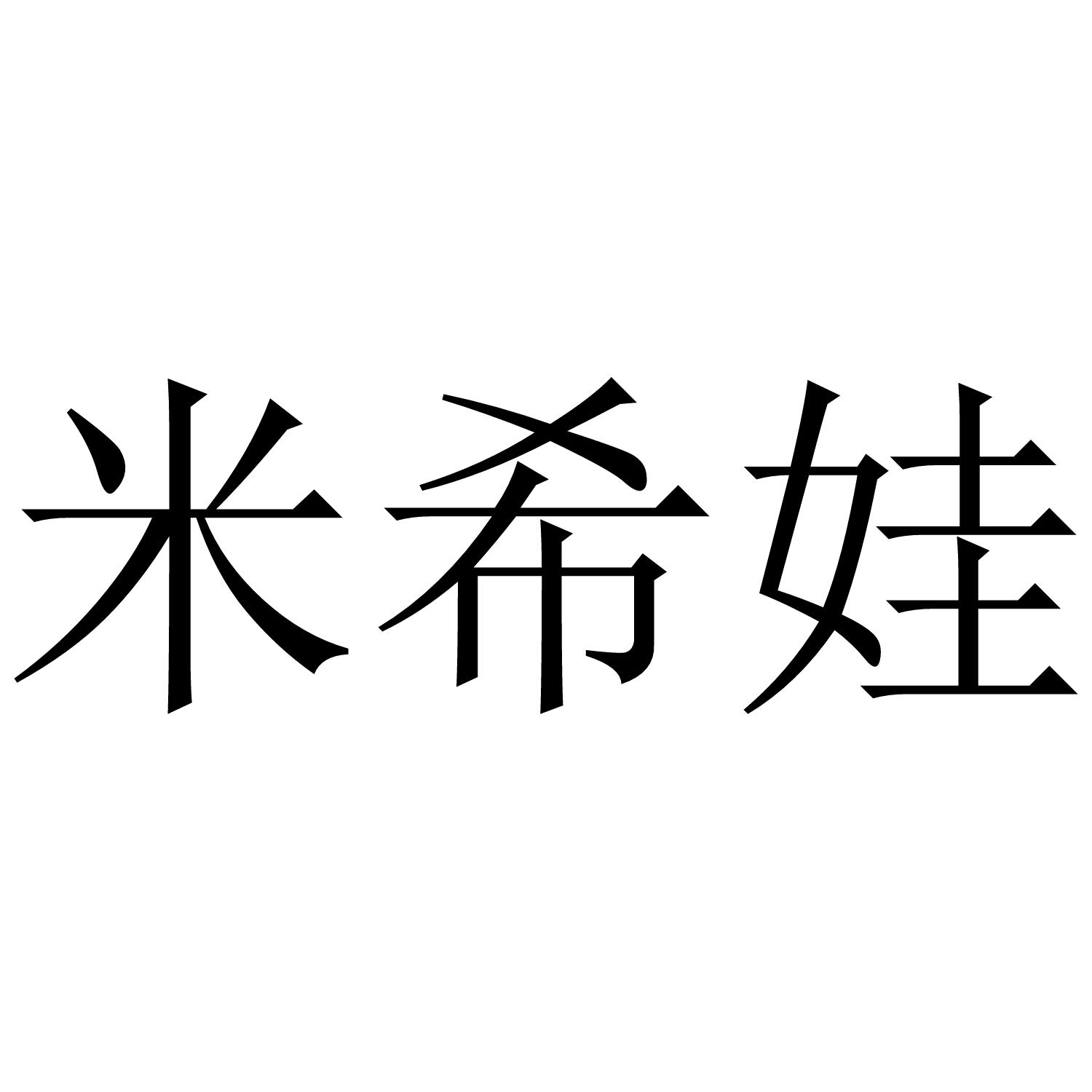 米希娃